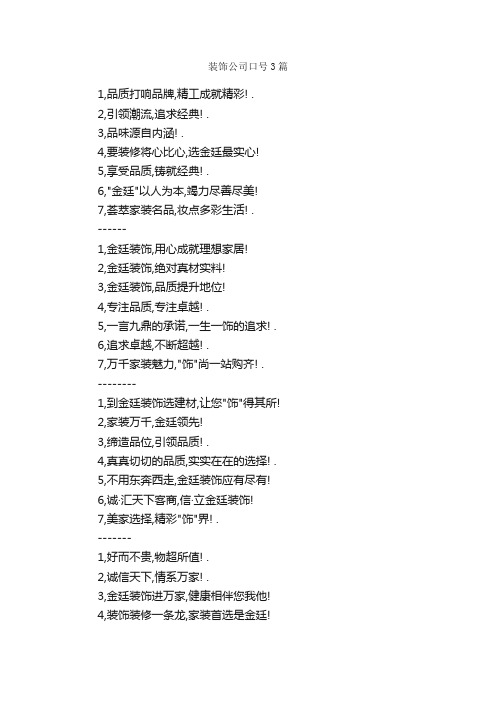 装饰公司口号3篇

1,品质打响品牌,精工成就精彩! .
2,引领潮流,追求经典! .
3,品味源自内涵! .
4,要装修将心比心,选金廷最实心!
5,享受品质,铸就经典! .
6,"金廷"以人为本,竭力尽善尽美!
7,荟萃家装名品,妆点多彩生活! .
------
1,金廷装饰,用心成就理想家居!
2,金廷装饰,绝对真材实料!
3,金廷装饰,品质提升地位!
4,专注品质,专注卓越! .
5,一言九鼎的承诺,一生一饰的追求! .
6,追求卓越,不断超越! .
7,万千家装魅力,"饰"尚一站购齐! .
--------
1,到金廷装饰选建材,让您"饰"得其所!
2,家装万千,金廷领先!
3,缔造品位,引领品质! .
4,真真切切的品质,实实在在的选择! .
5,不用东奔西走,金廷装饰应有尽有!
6,诚·汇天下客商,信·立金廷装饰!
7,美家选择,精彩"饰"界! .
-------
1,好而不贵,物超所值! .
2,诚信天下,情系万家! .
3,金廷装饰进万家,健康相伴您我他!
4,装饰装修一条龙,家装首选是金廷!